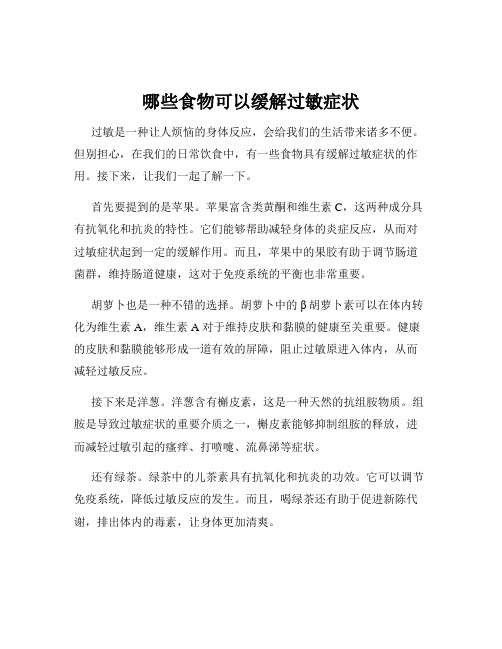 哪些食物可以缓解过敏症状

过敏是一种让人烦恼的身体反应，会给我们的生活带来诸多不便。但别担心，在我们的日常饮食中，有一些食物具有缓解过敏症状的作用。接下来，让我们一起了解一下。

首先要提到的是苹果。苹果富含类黄酮和维生素 C，这两种成分具有抗氧化和抗炎的特性。它们能够帮助减轻身体的炎症反应，从而对过敏症状起到一定的缓解作用。而且，苹果中的果胶有助于调节肠道菌群，维持肠道健康，这对于免疫系统的平衡也非常重要。

胡萝卜也是一种不错的选择。胡萝卜中的 β 胡萝卜素可以在体内转化为维生素 A，维生素 A 对于维持皮肤和黏膜的健康至关重要。健康的皮肤和黏膜能够形成一道有效的屏障，阻止过敏原进入体内，从而减轻过敏反应。

接下来是洋葱。洋葱含有槲皮素，这是一种天然的抗组胺物质。组胺是导致过敏症状的重要介质之一，槲皮素能够抑制组胺的释放，进而减轻过敏引起的瘙痒、打喷嚏、流鼻涕等症状。

还有绿茶。绿茶中的儿茶素具有抗氧化和抗炎的功效。它可以调节免疫系统，降低过敏反应的发生。而且，喝绿茶还有助于促进新陈代谢，排出体内的毒素，让身体更加清爽。